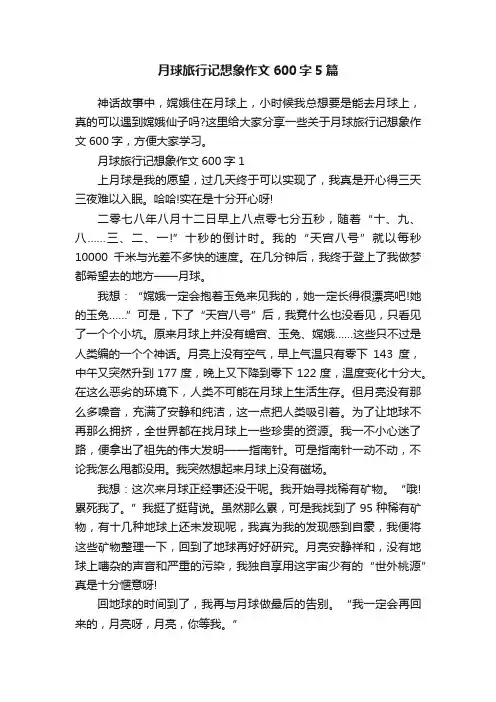 月球旅行记想象作文 600 字 5 篇

神话故事中，嫦娥住在月球上，小时候我总想要是能去月球上，真的可以遇到嫦娥仙子吗?这里给大家分享一些关于月球旅行记想象作文 600 字，方便大家学习。

月球旅行记想象作文 600 字 1

上月球是我的愿望，过几天终于可以实现了，我真是开心得三天三夜难以入眠。哈哈!实在是十分开心呀!

二零七八年八月十二日早上八点零七分五秒，随着“十、九、八……三、二、一!”十秒的倒计时。我的“天宫八号”就以每秒 10000 千米与光差不多快的速度。在几分钟后，我终于登上了我做梦都希望去的地方——月球。

我想：“嫦娥一定会抱着玉兔来见我的，她一定长得很漂亮吧!她的玉兔……”可是，下了“天宫八号”后，我竟什么也没看见，只看见了一个个小坑。原来月球上并没有蟾宫、玉兔、嫦娥……这些只不过是人类编的一个个神话。月亮上没有空气，早上气温只有零下 143 度，中午又突然升到 177 度，晚上又下降到零下 122 度，温度变化十分大。在这么恶劣的环境下，人类不可能在月球上生活生存。但月亮没有那么多噪音，充满了安静和纯洁，这一点把人类吸引着。为了让地球不再那么拥挤，全世界都在找月球上一些珍贵的资源。我一不小心迷了路，便拿出了祖先的伟大发明——指南针。可是指南针一动不动，不论我怎么甩都没用。我突然想起来月球上没有磁场。

我想：这次来月球正经事还没干呢。我开始寻找稀有矿物。“哦!累死我了。”我挺了挺背说。虽然那么累，可是我找到了 95 种稀有矿物，有十几种地球上还未发现呢，我真为我的发现感到自豪，我便将这些矿物整理一下，回到了地球再好好研究。月亮安静祥和，没有地球上嘈杂的声音和严重的污染，我独自享用这宇宙少有的“世外桃源”真是十分惬意呀!

回地球的时间到了，我再与月球做最后的告别。“我一定会再回来的，月亮呀，月亮，你等我。”